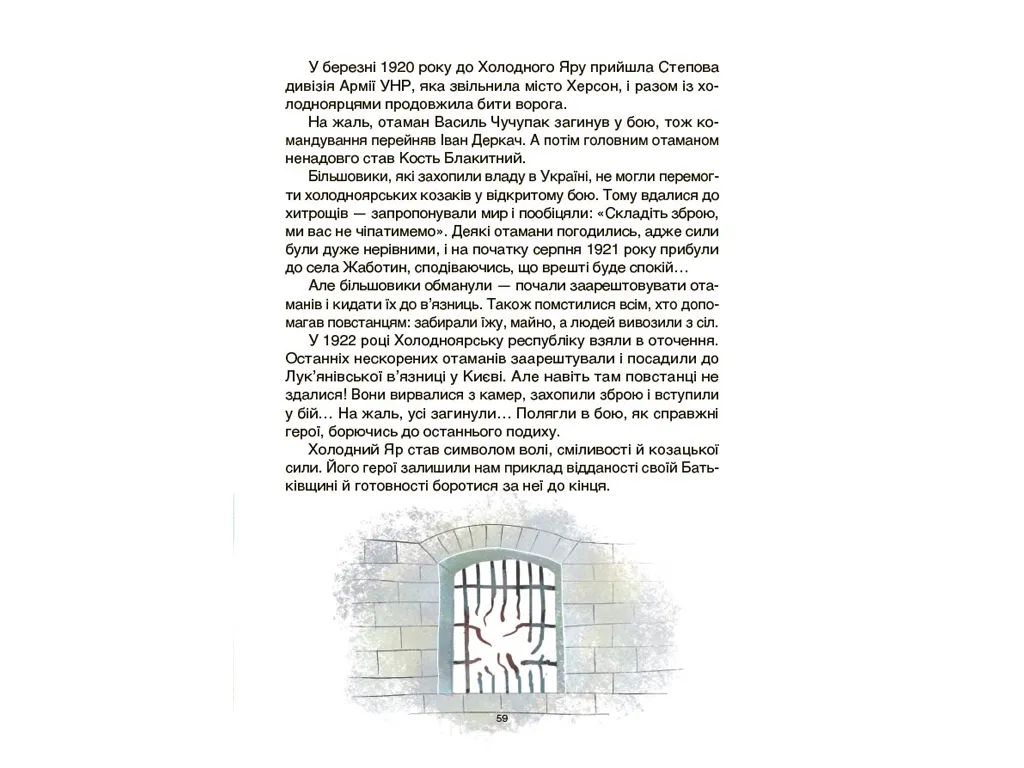 У березні 1920 року до Холодного Яру прийшла Степова дивізія Армії УНР, яка звільнила місто Херсон, і разом із холодноярцями продовжила бити ворога.

На жаль, отаман Василь Чучупак загинув у бою, тож командування перейняв Іван Деркач. А потім головним отаманом ненадовго став Кость Блакитний.

Більшовики, які захопили владу в Україні, не могли перемогти холодноярських козаків у відкритому бою. Тому вдалися до хитрощів — запропонували мир і пообіцяли: «Складіть зброю, ми вас не чіпатимемо». Деякі отамани погодились, адже сили були дуже нерівними, і на початку серпня 1921 року прибули до села Жаботин, сподіваючись, що врешті буде спокій…

Але більшовики обманули — почали заарештовувати отаманів і кидати їх до в'язниць. Також помстилися всім, хто допомагав повстанцям: забирали їжу, майно, а людей вивозили з сіл.

У 1922 році Холодноярську республіку взяли в оточення. Останніх нескорених отаманів заарештували і посадили до Лук'янівської в'язниці у Києві. Але навіть там повстанці не здалися! Вони вирвалися з камер, захопили зброю і вступили у бій… На жаль, усі загинули… Полягли в бою, як справжні герої, борючись до останнього подиху.

Холодний Яр став символом волі, сміливості й козацької сили. Його герої залишили нам приклад відданості своїй Батьківщині й готовності боротися за неї до кінця.

59